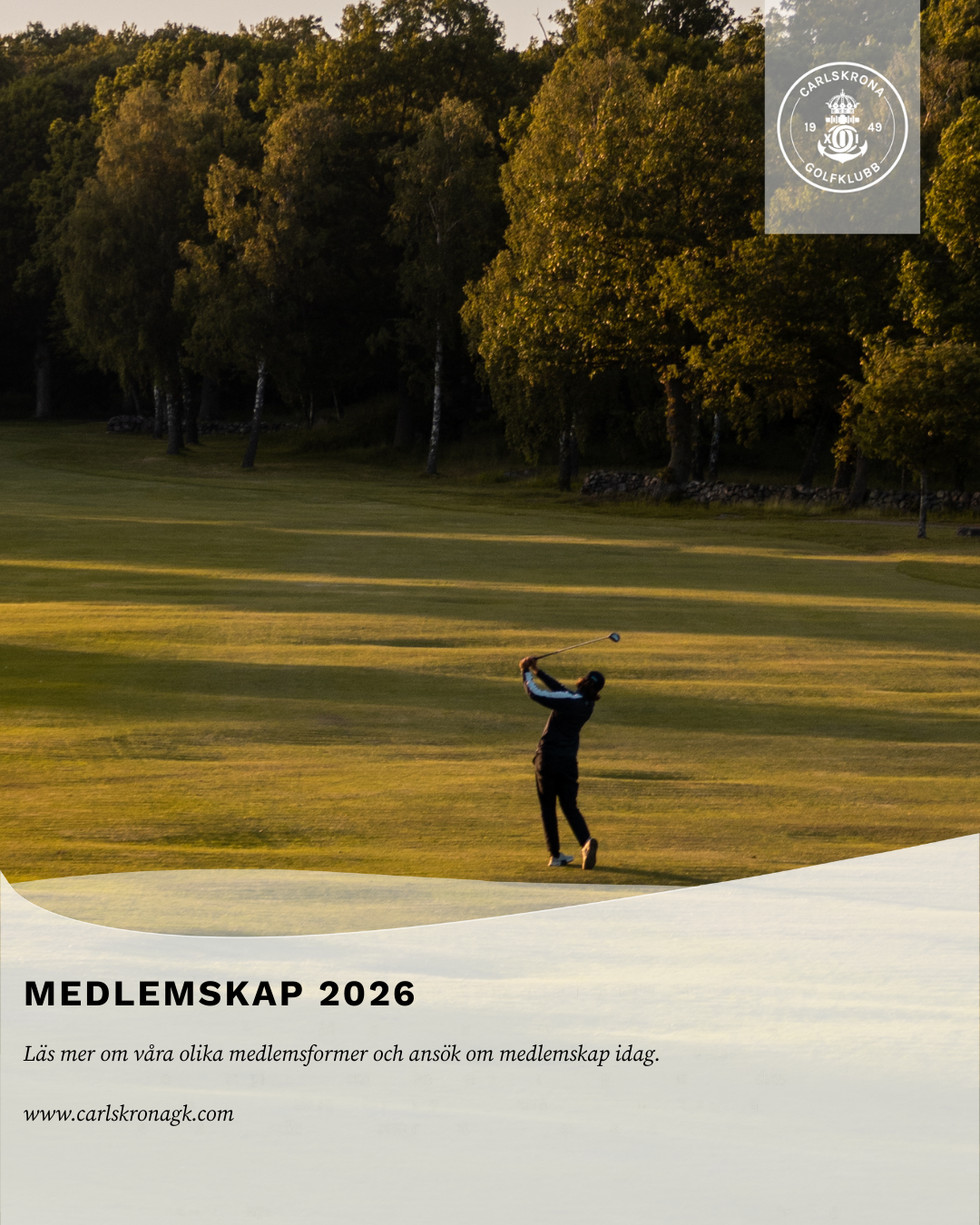 CARLSKRONA
19 49
GOLFKLUBB

MEDLEMSKAP 2026

Läs mer om våra olika medlemsformer och ansök om medlemskap idag.

www.carlskronagk.com